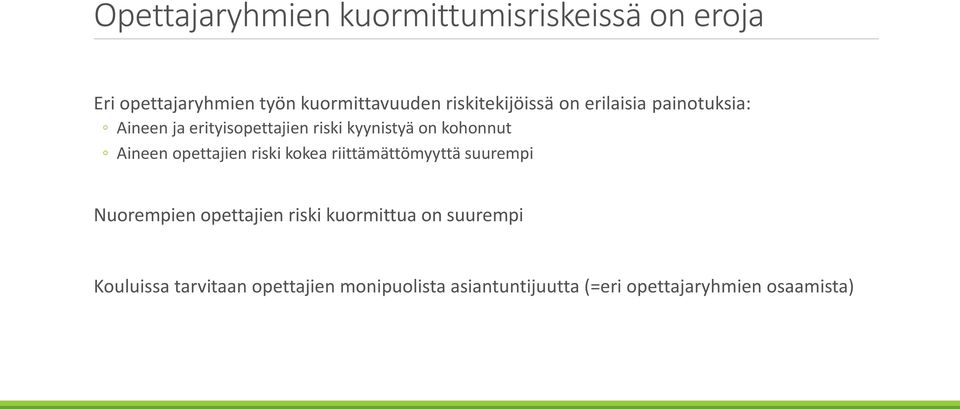 Opettajaryhmien kuormittumisriskeissä on eroja

Eri opettajaryhmien työn kuormittavuuden riskitekijöissä on erilaisia painotuksia:
◦ Aineen ja erityisopettajien riski kyynistyä on kohonnut
◦ Aineen opettajien riski kokea riittämättömyyttä suurempi

Nuorempien opettajien riski kuormittua on suurempi

Kouluissa tarvitaan opettajien monipuolista asiantuntijuutta (=eri opettajaryhmien osaamista)